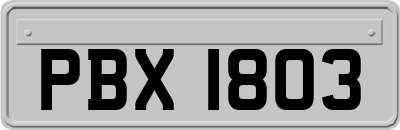 PBX 1803